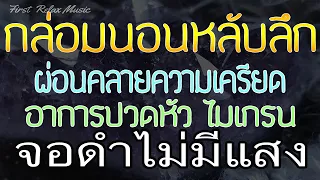 First Relax Music

กล่อมนอนหลับลึก

ผ่อนคลายความเครียด

อาการปวดหัว ไมเกรน

จอดำไม่มีแสง